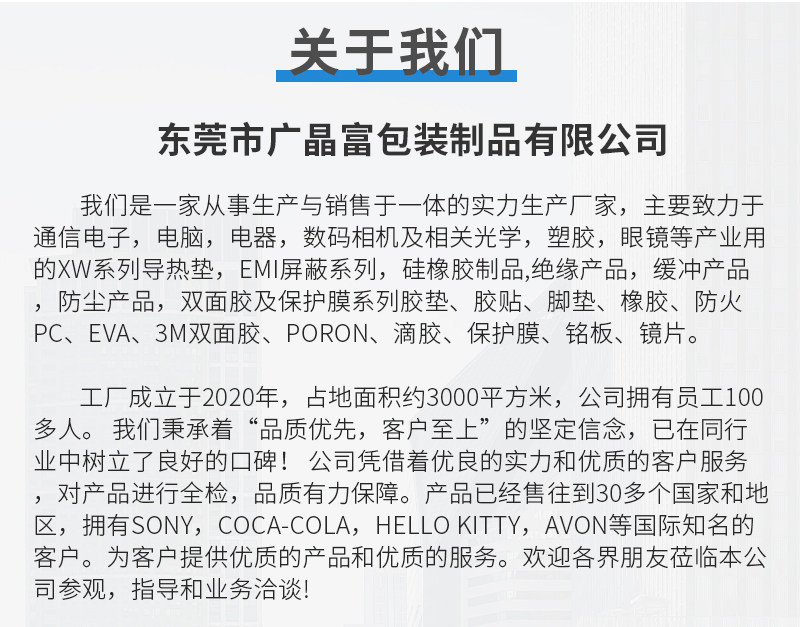 关于我们

东莞市广晶富包装制品有限公司

我们是一家从事生产与销售于一体的实力生产厂家，主要致力于通信电子，电脑，电器，数码相机及相关光学，塑胶，眼镜等产业用的XW系列导热垫，EMI屏蔽系列，硅橡胶制品,绝缘产品，缓冲产品，防尘产品，双面胶及保护膜系列胶垫、胶贴、脚垫、橡胶、防火PC、EVA、3M双面胶、PORON、滴胶、保护膜、铭板、镜片。

工厂成立于2020年，占地面积约3000平方米，公司拥有员工100多人。我们秉承着“品质优先，客户至上”的坚定信念，已在同行业中树立了良好的口碑！公司凭借着优良的实力和优质的客户服务，对产品进行全检，品质有力保障。产品已经售往到30多个国家和地区，拥有SONY，COCA-COLA，HELLO KITTY，AVON等国际知名的客户。为客户提供优质的产品和优质的服务。欢迎各界朋友莅临本公司参观，指导和业务洽谈!